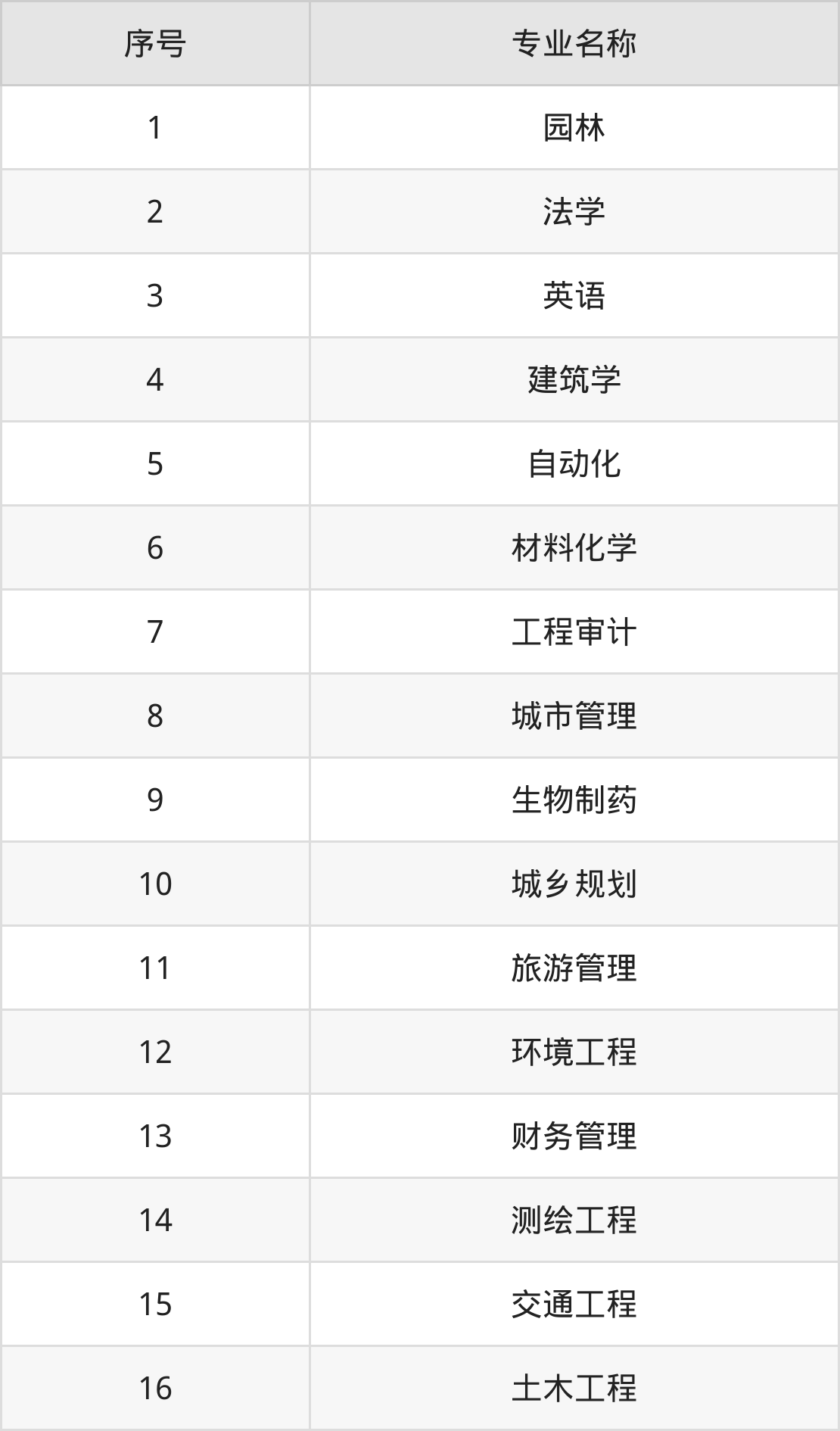 | 序号 | 专业名称 |
|---|---|
| 1 | 园林 |
| 2 | 法学 |
| 3 | 英语 |
| 4 | 建筑学 |
| 5 | 自动化 |
| 6 | 材料化学 |
| 7 | 工程审计 |
| 8 | 城市管理 |
| 9 | 生物制药 |
| 10 | 城乡规划 |
| 11 | 旅游管理 |
| 12 | 环境工程 |
| 13 | 财务管理 |
| 14 | 测绘工程 |
| 15 | 交通工程 |
| 16 | 土木工程 |